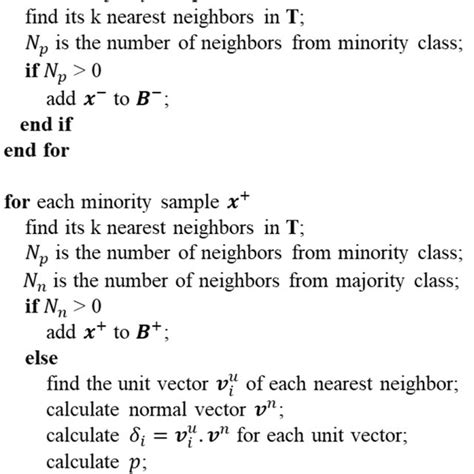 find its k nearest neighbors in **T**;
$N_p$ is the number of neighbors from minority class;
**if** $N_p > 0$
add $\boldsymbol{x}^-$ to $\boldsymbol{B}^-$;
**end if**
**end for**

**for** each minority sample $\boldsymbol{x}^+$
find its k nearest neighbors in **T**;
$N_p$ is the number of neighbors from minority class;
$N_n$ is the number of neighbors from majority class;
**if** $N_n > 0$
add $\boldsymbol{x}^+$ to $\boldsymbol{B}^+$;
**else**
find the unit vector $\boldsymbol{v}_i^u$ of each nearest neighbor;
calculate normal vector $\boldsymbol{v}^n$;
calculate $\delta_i = \boldsymbol{v}_i^u . \boldsymbol{v}^n$ for each unit vector;
calculate $p$;